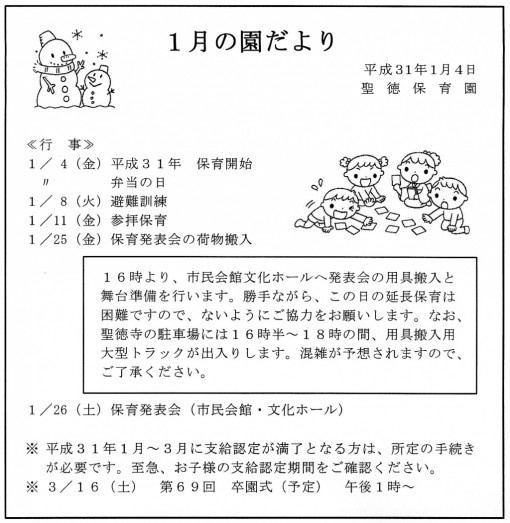 1月の園だより

平成31年1月4日
聖 徳 保 育 園

≪行　事≫
1／ 4（金）平成３１年　保育開始
〃　　　　弁当の日
1／ 8（火）避難訓練
1／11（金）参拝保育
1／25（金）保育発表会の荷物搬入

１６時より、市民会館文化ホールへ発表会の用具搬入と舞台準備を行います。勝手ながら、この日の延長保育は困難ですので、ないようにご協力をお願いします。なお、聖徳寺の駐車場には１６時半～１８時の間、用具搬入用大型トラックが出入りします。混雑が予想されますので、ご了承ください。

1／26（土）保育発表会（市民会館・文化ホール）

※ 平成３１年1月～3月に支給認定が満了となる方は、所定の手続きが必要です。至急、お子様の支給認定期間をご確認ください。
※ ３／１６（土）　第６９回　卒園式（予定）　午後１時～